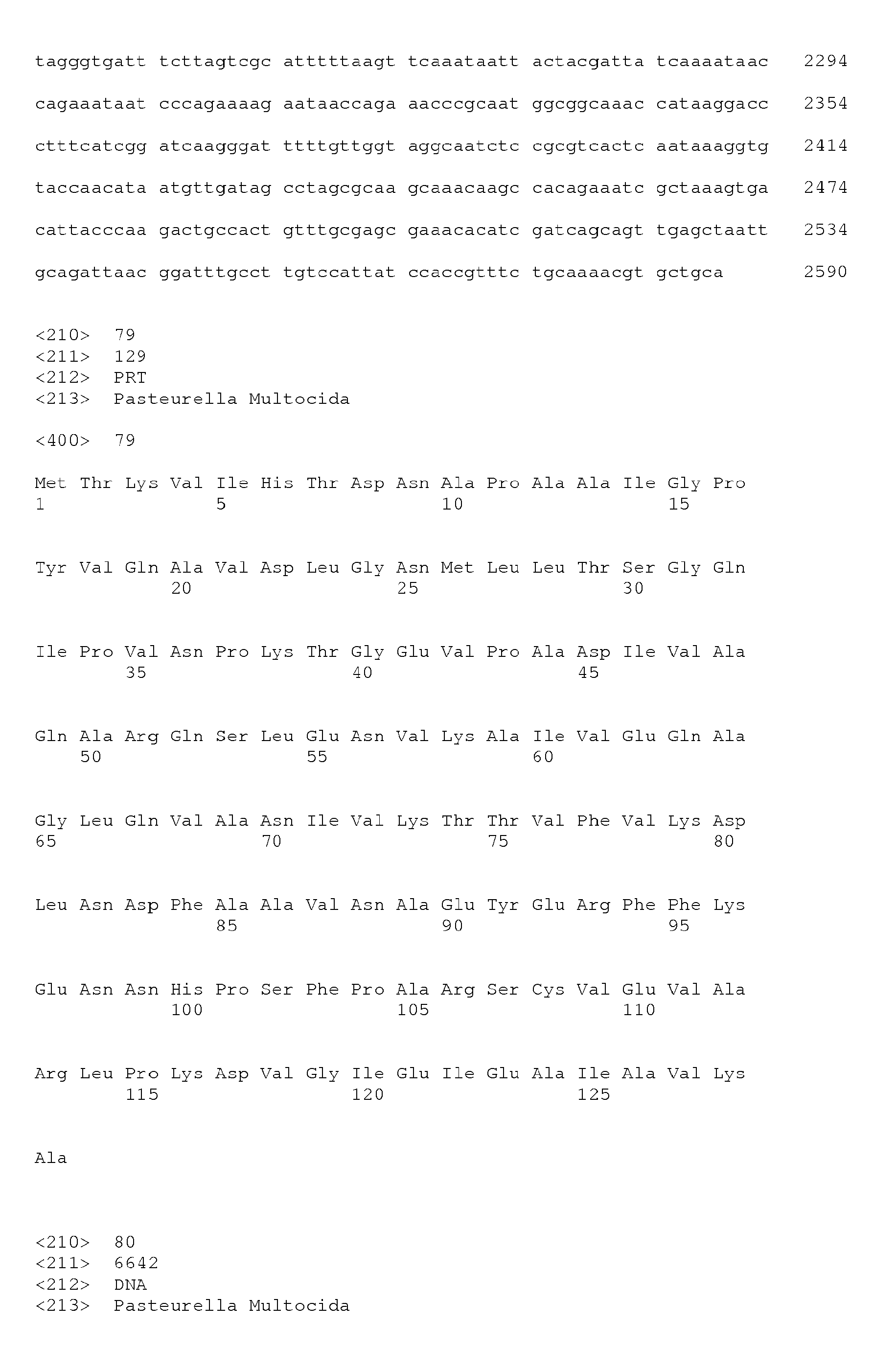 tagggtgatt tcttagtcgc atttttaagt tcaaataatt actacgatta tcaaaataac 2294

cagaaataat cccagaaaag aataaccaga aacccgcaat ggcggcaaac cataaggacc 2354

ctttcatcgg atcaagggat ttttgttggt aggcaatctc cgcgtcactc aataaaggtg 2414

taccaacata atgttgatag cctagcgcaa gcaaacaagc cacagaaatc gctaaagtga 2474

cattacccaa gactgccact gtttgcgagc gaaacacatc gatcagcagt tgagctaatt 2534

gcagattaac ggatttgcct tgtccattat ccaccgtttc tgcaaaacgt gctgca 2590

<210> 79
<211> 129
<212> PRT
<213> Pasteurella Multocida

<400> 79

Met Thr Lys Val Ile His Thr Asp Asn Ala Pro Ala Ala Ile Gly Pro
1 5 10 15

Tyr Val Gln Ala Val Asp Leu Gly Asn Met Leu Leu Thr Ser Gly Gln
20 25 30

Ile Pro Val Asn Pro Lys Thr Gly Glu Val Pro Ala Asp Ile Val Ala
35 40 45

Gln Ala Arg Gln Ser Leu Glu Asn Val Lys Ala Ile Val Glu Gln Ala
50 55 60

Gly Leu Gln Val Ala Asn Ile Val Lys Thr Thr Val Phe Val Lys Asp
65 70 75 80

Leu Asn Asp Phe Ala Ala Val Asn Ala Glu Tyr Glu Arg Phe Phe Lys
85 90 95

Glu Asn Asn His Pro Ser Phe Pro Ala Arg Ser Cys Val Glu Val Ala
100 105 110

Arg Leu Pro Lys Asp Val Gly Ile Glu Ile Glu Ala Ile Ala Val Lys
115 120 125

Ala

<210> 80
<211> 6642
<212> DNA
<213> Pasteurella Multocida